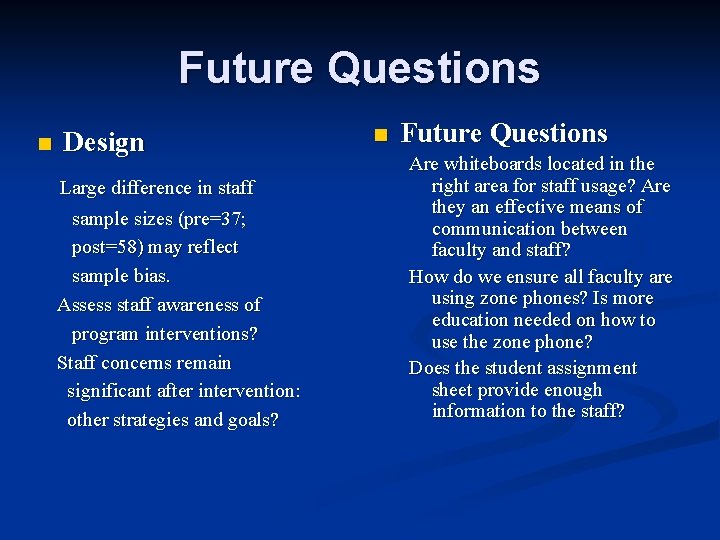 Future Questions

Design

Large difference in staff sample sizes (pre=37; post=58) may reflect sample bias.

Assess staff awareness of program interventions?

Staff concerns remain significant after intervention: other strategies and goals?

Future Questions

Are whiteboards located in the right area for staff usage? Are they an effective means of communication between faculty and staff?

How do we ensure all faculty are using zone phones? Is more education needed on how to use the zone phone?

Does the student assignment sheet provide enough information to the staff?